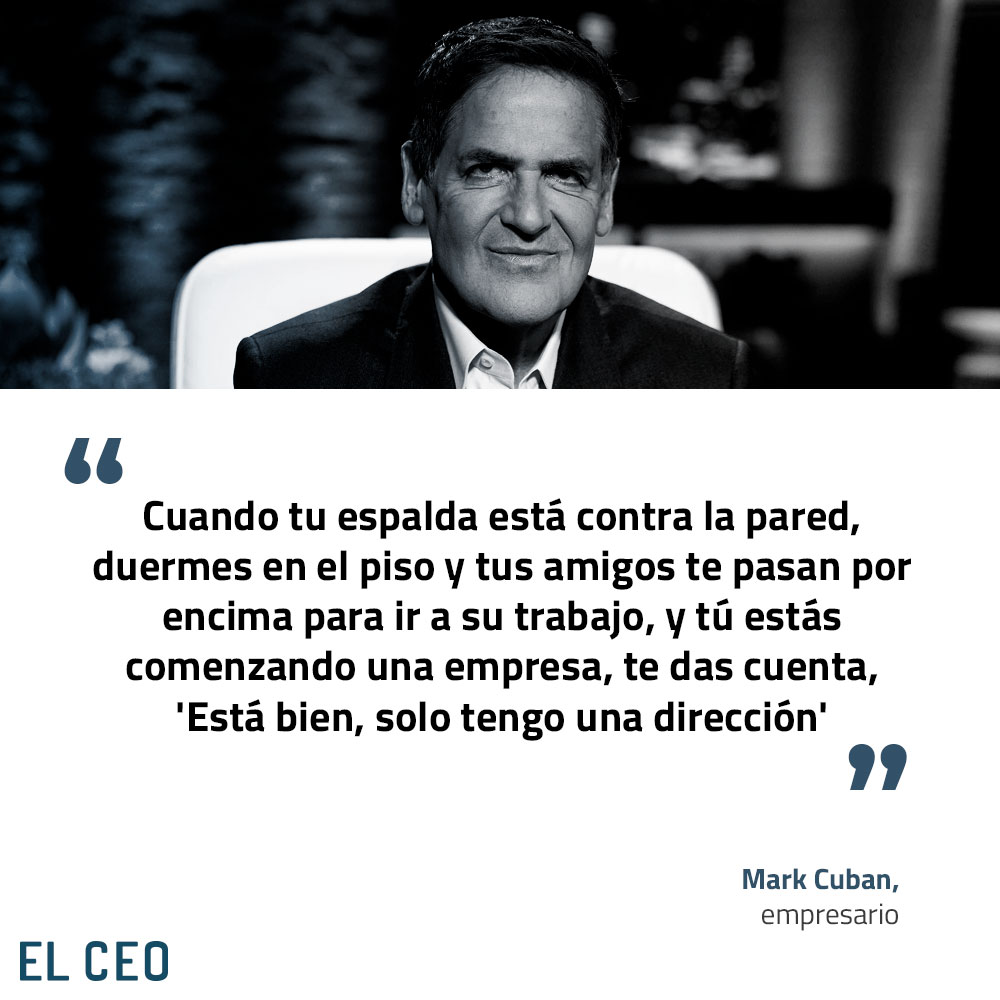 “

Cuando tu espalda está contra la pared, duermes en el piso y tus amigos te pasan por encima para ir a su trabajo, y tú estás comenzando una empresa, te das cuenta, 'Está bien, solo tengo una dirección'

”

Mark Cuban,
empresario

EL CEO